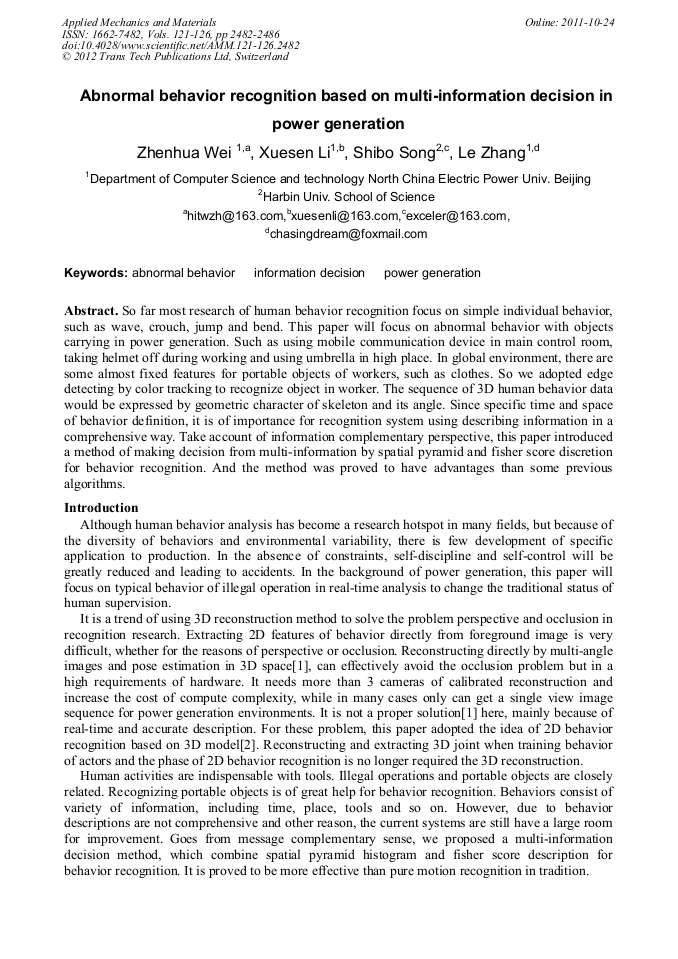 Applied Mechanics and Materials
ISSN: 1662-7482, Vols. 121-126, pp 2482-2486
doi:10.4028/www.scientific.net/AMM.121-126.2482
© 2012 Trans Tech Publications Ltd, Switzerland

Online: 2011-10-24

Abnormal behavior recognition based on multi-information decision in power generation

Zhenhua Wei $^{1,a}$, Xuesen Li$^{1,b}$, Shibo Song$^{2,c}$, Le Zhang$^{1,d}$

$^{1}$Department of Computer Science and technology North China Electric Power Univ. Beijing
$^{2}$Harbin Univ. School of Science
$^{a}$hitwzh@163.com,$^{b}$xuesenli@163.com,$^{c}$exceler@163.com,
$^{d}$chasingdream@foxmail.com

Keywords: abnormal behavior information decision power generation

Abstract. So far most research of human behavior recognition focus on simple individual behavior, such as wave, crouch, jump and bend. This paper will focus on abnormal behavior with objects carrying in power generation. Such as using mobile communication device in main control room, taking helmet off during working and using umbrella in high place. In global environment, there are some almost fixed features for portable objects of workers, such as clothes. So we adopted edge detecting by color tracking to recognize object in worker. The sequence of 3D human behavior data would be expressed by geometric character of skeleton and its angle. Since specific time and space of behavior definition, it is of importance for recognition system using describing information in a comprehensive way. Take account of information complementary perspective, this paper introduced a method of making decision from multi-information by spatial pyramid and fisher score discretion for behavior recognition. And the method was proved to have advantages than some previous algorithms.

Introduction
Although human behavior analysis has become a research hotspot in many fields, but because of the diversity of behaviors and environmental variability, there is few development of specific application to production. In the absence of constraints, self-discipline and self-control will be greatly reduced and leading to accidents. In the background of power generation, this paper will focus on typical behavior of illegal operation in real-time analysis to change the traditional status of human supervision.
It is a trend of using 3D reconstruction method to solve the problem perspective and occlusion in recognition research. Extracting 2D features of behavior directly from foreground image is very difficult, whether for the reasons of perspective or occlusion. Reconstructing directly by multi-angle images and pose estimation in 3D space[1], can effectively avoid the occlusion problem but in a high requirements of hardware. It needs more than 3 cameras of calibrated reconstruction and increase the cost of compute complexity, while in many cases only can get a single view image sequence for power generation environments. It is not a proper solution[1] here, mainly because of real-time and accurate description. For these problem, this paper adopted the idea of 2D behavior recognition based on 3D model[2]. Reconstructing and extracting 3D joint when training behavior of actors and the phase of 2D behavior recognition is no longer required the 3D reconstruction.
Human activities are indispensable with tools. Illegal operations and portable objects are closely related. Recognizing portable objects is of great help for behavior recognition. Behaviors consist of variety of information, including time, place, tools and so on. However, due to behavior descriptions are not comprehensive and other reason, the current systems are still have a large room for improvement. Goes from message complementary sense, we proposed a multi-information decision method, which combine spatial pyramid histogram and fisher score description for behavior recognition. It is proved to be more effective than pure motion recognition in tradition.